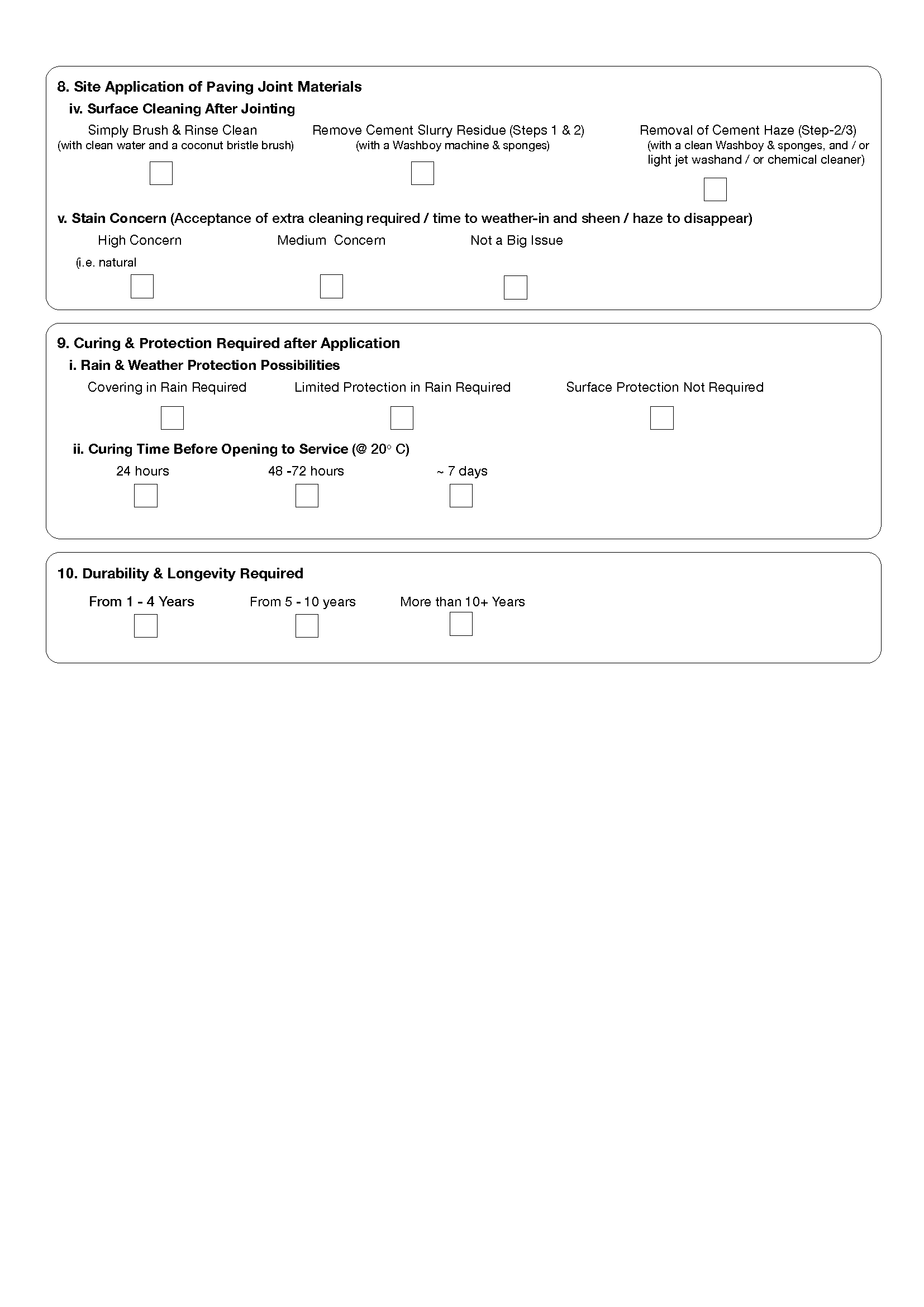 8. Site Application of Paving Joint Materials

iv. Surface Cleaning After Jointing

Simply Brush & Rinse Clean
(with clean water and a coconut bristle brush)

Remove Cement Slurry Residue (Steps 1 & 2)
(with a Washboy machine & sponges)

Removal of Cement Haze (Step-2/3)
(with a clean Washboy & sponges, and / or light jet washand / or chemical cleaner)

v. Stain Concern (Acceptance of extra cleaning required / time to weather-in and sheen / haze to disappear)

High Concern
(i.e. natural

Medium Concern

Not a Big Issue

9. Curing & Protection Required after Application

i. Rain & Weather Protection Possibilities

Covering in Rain Required

Limited Protection in Rain Required

Surface Protection Not Required

ii. Curing Time Before Opening to Service (@ 20° C)

24 hours

48 -72 hours

~ 7 days

10. Durability & Longevity Required

From 1 - 4 Years

From 5 - 10 years

More than 10+ Years